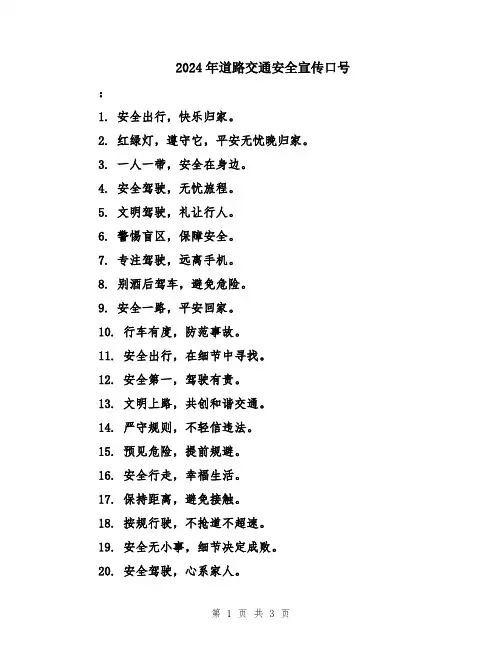 2024年道路交通安全宣传口号

：

1. 安全出行，快乐归家。

2. 红绿灯，遵守它，平安无忧晚归家。

3. 一人一带，安全在身边。

4. 安全驾驶，无忧旅程。

5. 文明驾驶，礼让行人。

6. 警惕盲区，保障安全。

7. 专注驾驶，远离手机。

8. 别酒后驾车，避免危险。

9. 安全一路，平安回家。

10. 行车有度，防范事故。

11. 安全出行，在细节中寻找。

12. 安全第一，驾驶有责。

13. 文明上路，共创和谐交通。

14. 严守规则，不轻信违法。

15. 预见危险，提前规避。

16. 安全行走，幸福生活。

17. 保持距离，避免接触。

18. 按规行驶，不抢道不超速。

19. 安全无小事，细节决定成败。

20. 安全驾驶，心系家人。

第 1 页 共 3 页